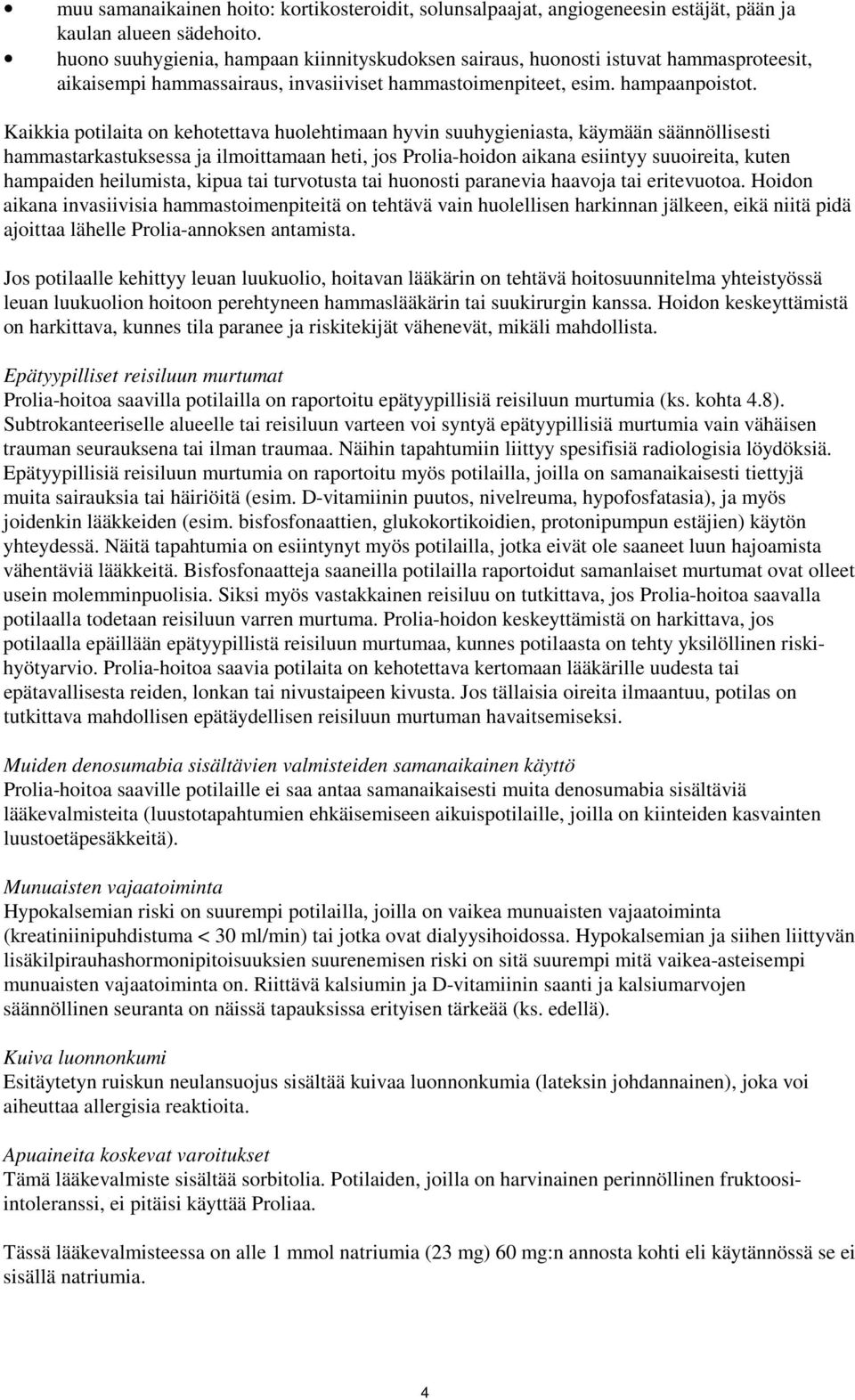 • muu samanaikainen hoito: kortikosteroidit, solunsalpaajat, angiogeneesin estäjät, pään ja kaulan alueen sädehoito.
• huono suuhygienia, hampaan kiinnityskudoksen sairaus, huonosti istuvat hammasproteesit, aikaisempi hammassairaus, invasiiviset hammastoimenpiteet, esim. hampaanpoistot.

Kaikkia potilaita on kehotettava huolehtimaan hyvin suuhygieniasta, käymään säännöllisesti hammastarkastuksessa ja ilmoittamaan heti, jos Prolia-hoidon aikana esiintyy suuoireita, kuten hampaiden heilumista, kipua tai turvotusta tai huonosti paranevia haavoja tai eritevuotoa. Hoidon aikana invasiivisia hammastoimenpiteitä on tehtävä vain huolellisen harkinnan jälkeen, eikä niitä pidä ajoittaa lähelle Prolia-annoksen antamista.

Jos potilaalle kehittyy leuan luukuolio, hoitavan lääkärin on tehtävä hoitosuunnitelma yhteistyössä leuan luukuolion hoitoon perehtyneen hammaslääkärin tai suukirurgin kanssa. Hoidon keskeyttämistä on harkittava, kunnes tila paranee ja riskitekijät vähenevät, mikäli mahdollista.

Epätyypilliset reisiluun murtumat
Prolia-hoitoa saavilla potilailla on raportoitu epätyypillisiä reisiluun murtumia (ks. kohta 4.8). Subtrokanteeriselle alueelle tai reisiluun varteen voi syntyä epätyypillisiä murtumia vain vähäisen trauman seurauksena tai ilman traumaa. Näihin tapahtumiin liittyy spesifisiä radiologisia löydöksiä. Epätyypillisiä reisiluun murtumia on raportoitu myös potilailla, joilla on samanaikaisesti tiettyjä muita sairauksia tai häiriöitä (esim. D-vitamiinin puutos, nivelreuma, hypofosfatasia), ja myös joidenkin lääkkeiden (esim. bisfosfonaattien, glukokortikoidien, protonipumpun estäjien) käytön yhteydessä. Näitä tapahtumia on esiintynyt myös potilailla, jotka eivät ole saaneet luun hajoamista vähentäviä lääkkeitä. Bisfosfonaatteja saaneilla potilailla raportoidut samanlaiset murtumat ovat olleet usein molemminpuolisia. Siksi myös vastakkainen reisiluu on tutkittava, jos Prolia-hoitoa saavalla potilaalla todetaan reisiluun varren murtuma. Prolia-hoidon keskeyttämistä on harkittava, jos potilaalla epäillään epätyypillistä reisiluun murtumaa, kunnes potilaasta on tehty yksilöllinen riski-hyötyarvio. Prolia-hoitoa saavia potilaita on kehotettava kertomaan lääkärille uudesta tai epätavallisesta reiden, lonkan tai nivustaipeen kivusta. Jos tällaisia oireita ilmaantuu, potilas on tutkittava mahdollisen epätäydellisen reisiluun murtuman havaitsemiseksi.

Muiden denosumabia sisältävien valmisteiden samanaikainen käyttö
Prolia-hoitoa saaville potilaille ei saa antaa samanaikaisesti muita denosumabia sisältäviä lääkevalmisteita (luustotapahtumien ehkäisemiseen aikuispotilaille, joilla on kiinteiden kasvainten luustoetäpesäkkeitä).

Munuaisten vajaatoiminta
Hypokalsemian riski on suurempi potilailla, joilla on vaikea munuaisten vajaatoiminta (kreatiniinipuhdistuma < 30 ml/min) tai jotka ovat dialyysihoidossa. Hypokalsemian ja siihen liittyvän lisäkilpirauhashormonipitoisuuksien suurenemisen riski on sitä suurempi mitä vaikea-asteisempi munuaisten vajaatoiminta on. Riittävä kalsiumin ja D-vitamiinin saanti ja kalsiumarvojen säännöllinen seuranta on näissä tapauksissa erityisen tärkeää (ks. edellä).

Kuiva luonnonkumi
Esitäytetyn ruiskun neulansuojus sisältää kuivaa luonnonkumia (lateksin johdannainen), joka voi aiheuttaa allergisia reaktioita.

Apuaineita koskevat varoitukset
Tämä lääkevalmiste sisältää sorbitolia. Potilaiden, joilla on harvinainen perinnöllinen fruktoosi-intoleranssi, ei pitäisi käyttää Proliaa.

Tässä lääkevalmisteessa on alle 1 mmol natriumia (23 mg) 60 mg:n annosta kohti eli käytännössä se ei sisällä natriumia.

4